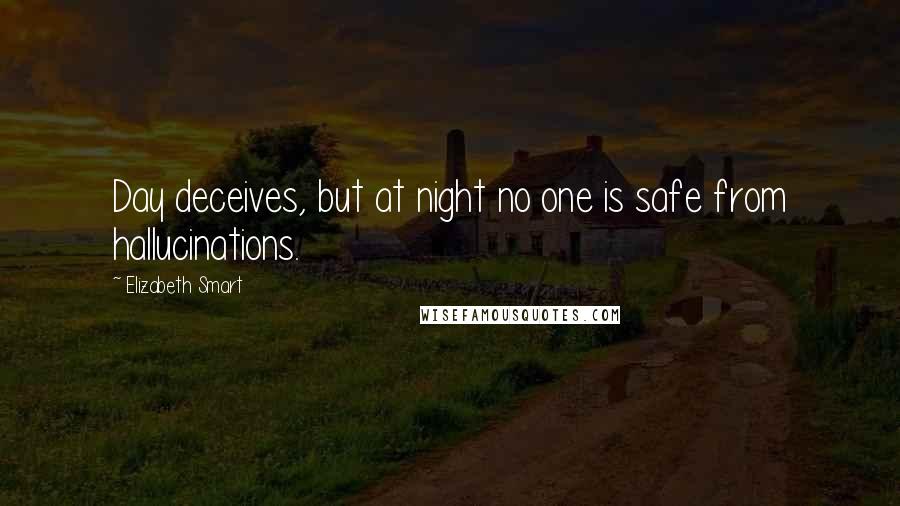 Day deceives, but at night no one is safe from hallucinations.

~ Elizabeth Smart

WISEFAMOUSQUOTES.COM